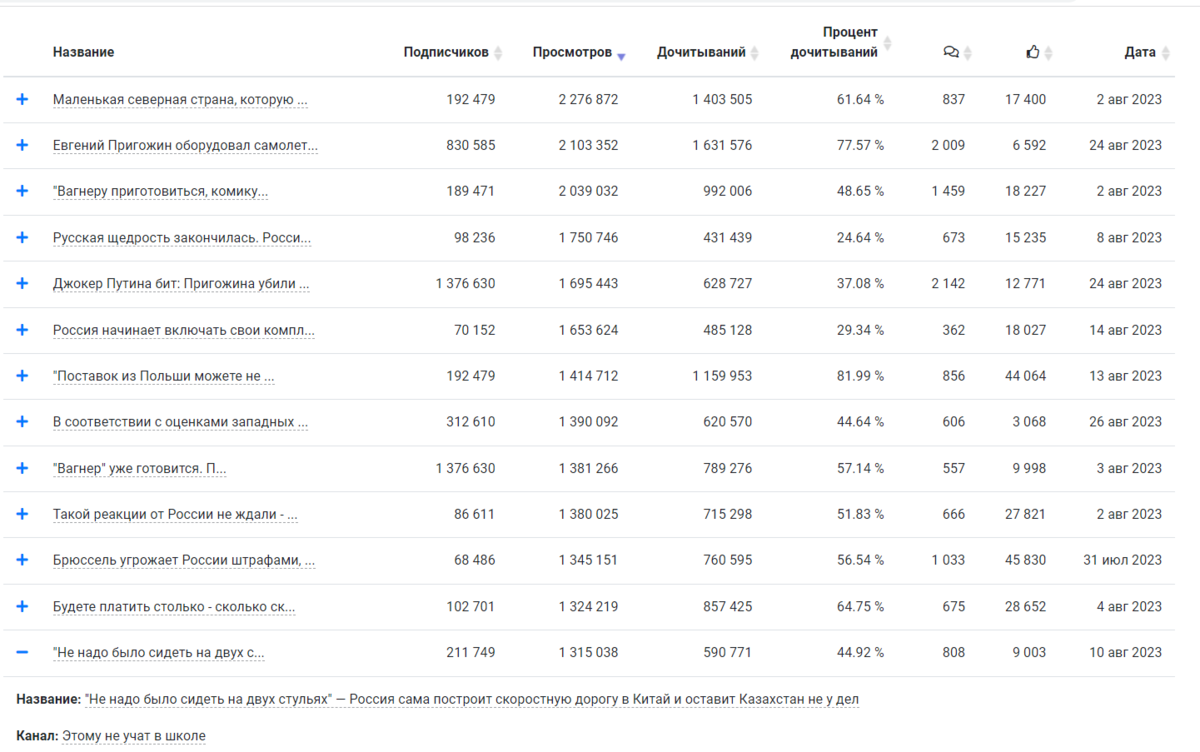 | | Название | Подписчиков | Просмотров | Дочитываний | Процент дочитываний | | | Дата |
|---|---|---|---|---|---|---|---|---|
| + | Маленькая северная страна, которую ... | 192 479 | 2 276 872 | 1 403 505 | 61.64 % | 837 | 17 400 | 2 авг 2023 |
| + | Евгений Пригожин оборудовал самолет... | 830 585 | 2 103 352 | 1 631 576 | 77.57 % | 2 009 | 6 592 | 24 авг 2023 |
| + | "Вагнеру приготовиться, комику... | 189 471 | 2 039 032 | 992 006 | 48.65 % | 1 459 | 18 227 | 2 авг 2023 |
| + | Русская щедрость закончилась. Росси... | 98 236 | 1 750 746 | 431 439 | 24.64 % | 673 | 15 235 | 8 авг 2023 |
| + | Джокер Путина бит: Пригожина убили ... | 1 376 630 | 1 695 443 | 628 727 | 37.08 % | 2 142 | 12 771 | 24 авг 2023 |
| + | Россия начинает включать свои компл... | 70 152 | 1 653 624 | 485 128 | 29.34 % | 362 | 18 027 | 14 авг 2023 |
| + | "Поставок из Польши можете не ... | 192 479 | 1 414 712 | 1 159 953 | 81.99 % | 856 | 44 064 | 13 авг 2023 |
| + | В соответствии с оценками западных ... | 312 610 | 1 390 092 | 620 570 | 44.64 % | 606 | 3 068 | 26 авг 2023 |
| + | "Вагнер" уже готовится. П... | 1 376 630 | 1 381 266 | 789 276 | 57.14 % | 557 | 9 998 | 3 авг 2023 |
| + | Такой реакции от России не ждали - ... | 86 611 | 1 380 025 | 715 298 | 51.83 % | 666 | 27 821 | 2 авг 2023 |
| + | Брюссель угрожает России штрафами, ... | 68 486 | 1 345 151 | 760 595 | 56.54 % | 1 033 | 45 830 | 31 июл 2023 |
| + | Будете платить столько - сколько ск... | 102 701 | 1 324 219 | 857 425 | 64.75 % | 675 | 28 652 | 4 авг 2023 |
| − | "Не надо было сидеть на двух с... | 211 749 | 1 315 038 | 590 771 | 44.92 % | 808 | 9 003 | 10 авг 2023 |

Название: "Не надо было сидеть на двух стульях" — Россия сама построит скоростную дорогу в Китай и оставит Казахстан не у дел

Канал: Этому не учат в школе